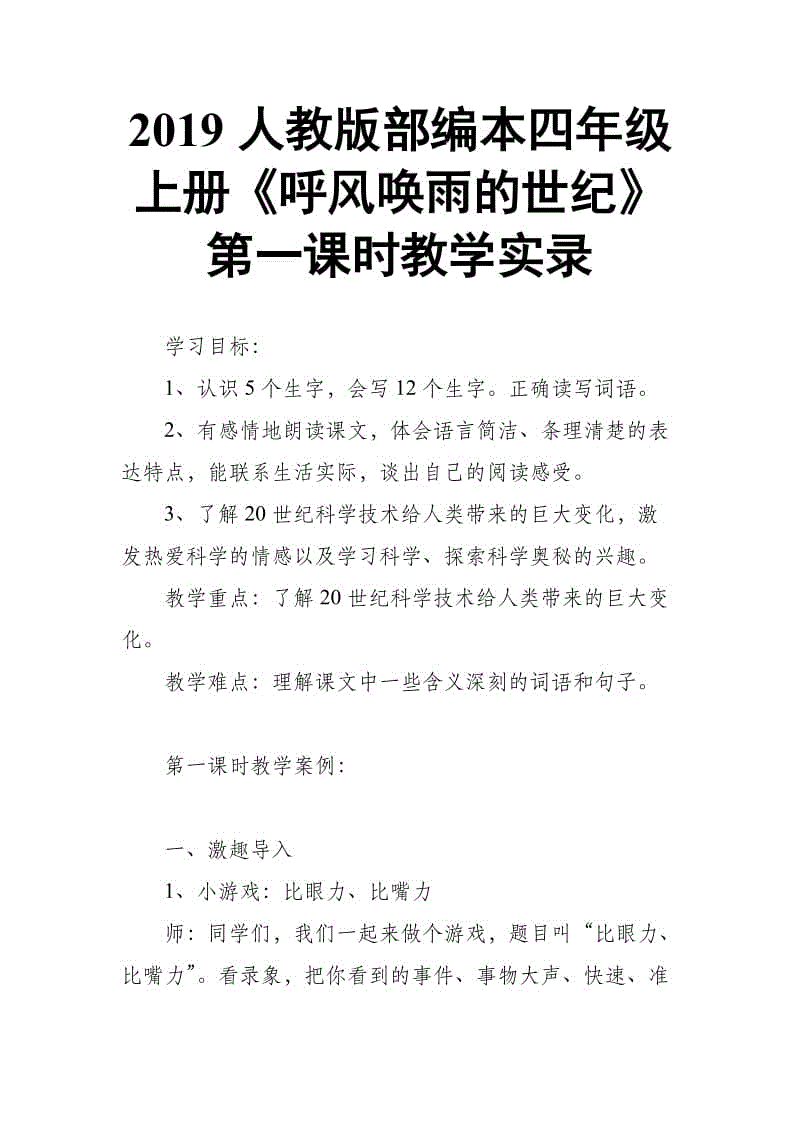 2019 人教版部编本四年级上册《呼风唤雨的世纪》第一课时教学实录

学习目标:

1、认识 5 个生字，会写 12 个生字。正确读写词语。

2、有感情地朗读课文，体会语言简洁、条理清楚的表达特点，能联系生活实际，谈出自己的阅读感受。

3、了解 20 世纪科学技术给人类带来的巨大变化，激发热爱科学的情感以及学习科学、探索科学奥秘的兴趣。

教学重点：了解 20 世纪科学技术给人类带来的巨大变化。

教学难点：理解课文中一些含义深刻的词语和句子。

第一课时教学案例:

一、激趣导入

1、小游戏：比眼力、比嘴力

师：同学们，我们一起来做个游戏，题目叫“比眼力、比嘴力”。看录象，把你看到的事件、事物大声、快速、准